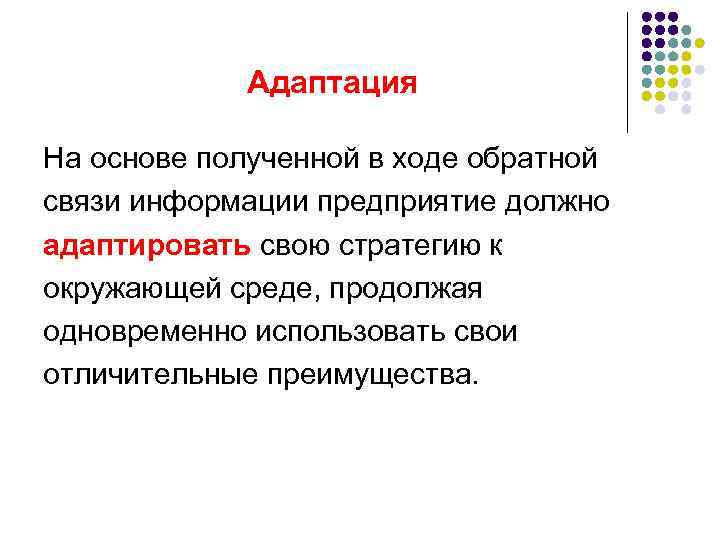 Адаптация

На основе полученной в ходе обратной связи информации предприятие должно адаптировать свою стратегию к окружающей среде, продолжая одновременно использовать свои отличительные преимущества.